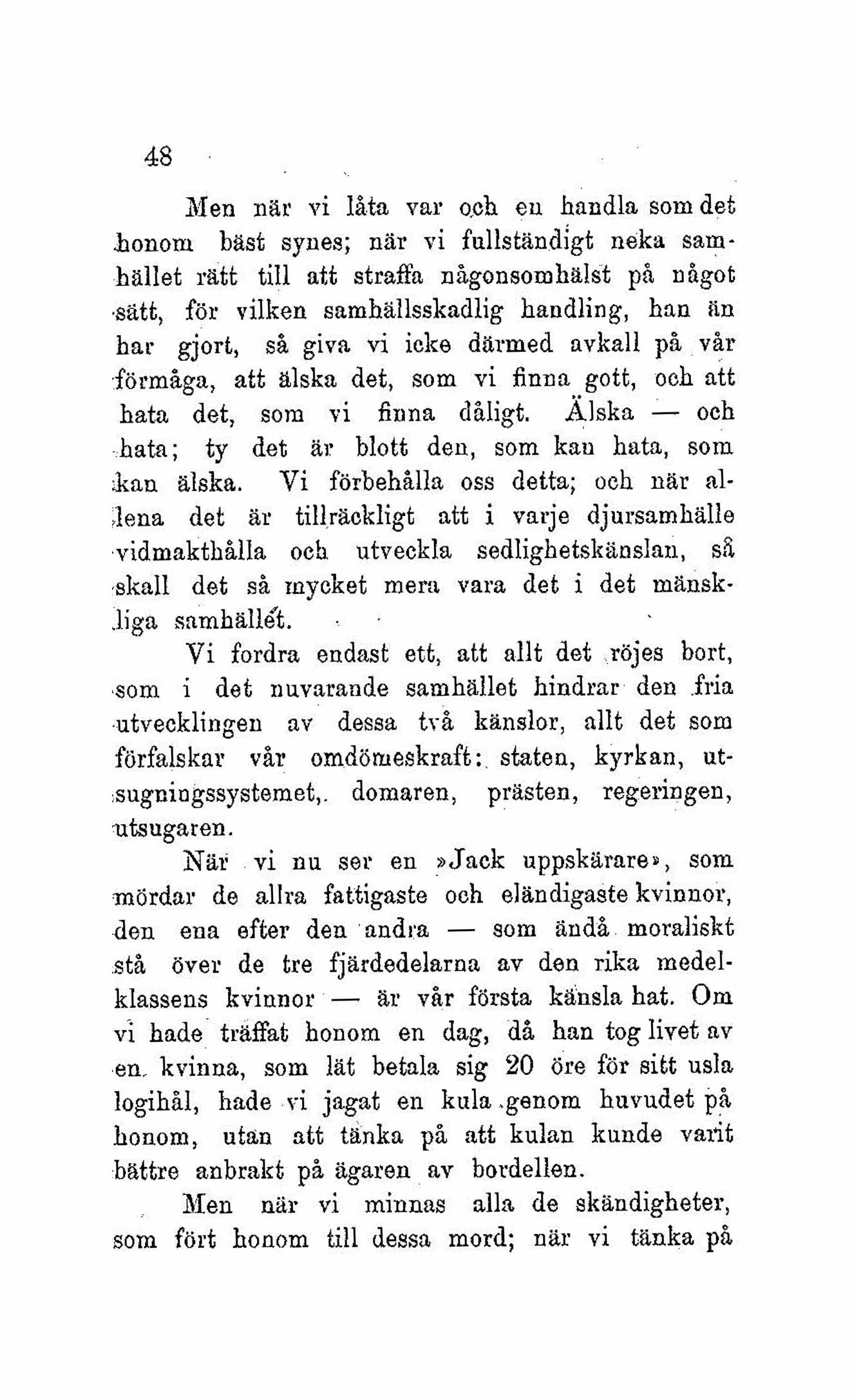 48

Men när vi låta var och en handla som det honom bäst synes; när vi fullständigt neka samhället rätt till att straffa någonsomhälst på något sätt, för vilken samhällsskadlig handling, han än har gjort, så giva vi icke därmed avkall på vår förmåga, att älska det, som vi finna gott, och att hata det, som vi finna dåligt. Älska — och hata; ty det är blott den, som kan hata, som kan älska. Vi förbehålla oss detta; och när allena det är tillräckligt att i varje djursamhälle vidmakthålla och utveckla sedlighetskänslan, så skall det så mycket mera vara det i det mänskliga samhället.

Vi fordra endast ett, att allt det röjes bort, som i det nuvarande samhället hindrar den fria utvecklingen av dessa två känslor, allt det som förfalskar vår omdömeskraft: staten, kyrkan, utsugningssystemet, domaren, prästen, regeringen, utsugaren.

När vi nu ser en »Jack uppskärare», som mördar de allra fattigaste och eländigaste kvinnor, den ena efter den andra — som ändå moraliskt stå över de tre fjärdedelarna av den rika medelklassens kvinnor — är vår första känsla hat. Om vi hade träffat honom en dag, då han tog livet av en kvinna, som lät betala sig 20 öre för sitt usla logihål, hade vi jagat en kula genom huvudet på honom, utan att tänka på att kulan kunde varit bättre anbrakt på ägaren av bordellen.

Men när vi minnas alla de skändigheter, som fört honom till dessa mord; när vi tänka på